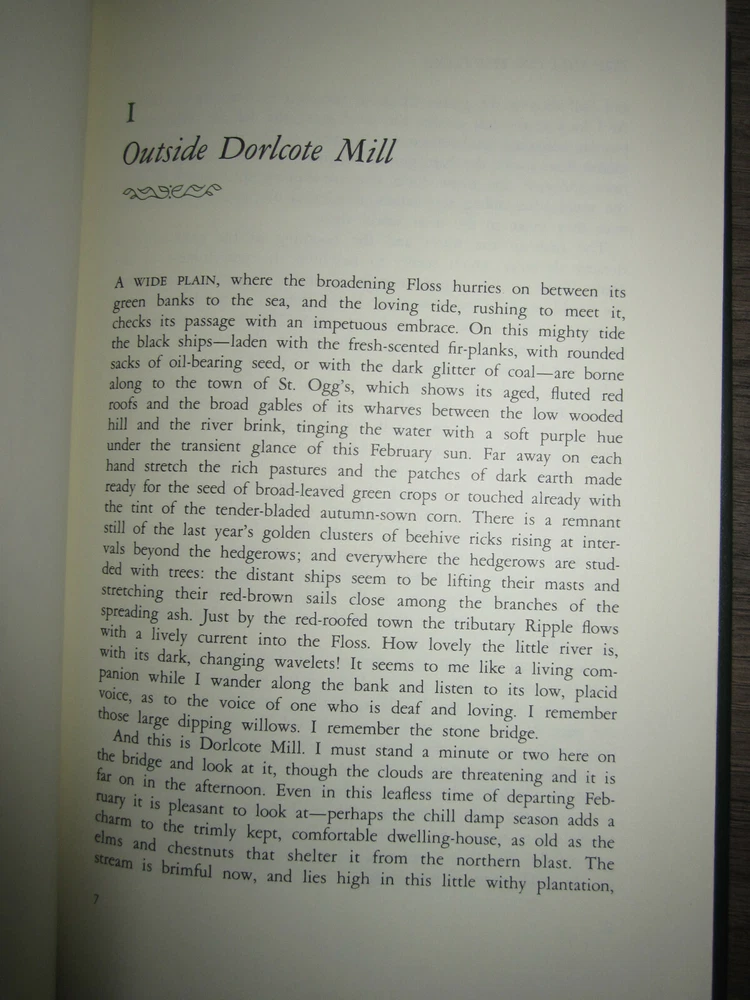 I
Outside Dorlcote Mill

A WIDE PLAIN, where the broadening Floss hurries on between its green banks to the sea, and the loving tide, rushing to meet it, checks its passage with an impetuous embrace. On this mighty tide the black ships—laden with the fresh-scented fir-planks, with rounded sacks of oil-bearing seed, or with the dark glitter of coal—are borne along to the town of St. Ogg's, which shows its aged, fluted red roofs and the broad gables of its wharves between the low wooded hill and the river brink, tinging the water with a soft purple hue under the transient glance of this February sun. Far away on each hand stretch the rich pastures and the patches of dark earth made ready for the seed of broad-leaved green crops or touched already with the tint of the tender-bladed autumn-sown corn. There is a remnant still of the last year's golden clusters of beehive ricks rising at intervals beyond the hedgerows; and everywhere the hedgerows are studded with trees: the distant ships seem to be lifting their masts and stretching their red-brown sails close among the branches of the spreading ash. Just by the red-roofed town the tributary Ripple flows with a lively current into the Floss. How lovely the little river is, with its dark, changing wavelets! It seems to me like a living companion while I wander along the bank and listen to its low, placid voice, as to the voice of one who is deaf and loving. I remember those large dipping willows. I remember the stone bridge.

And this is Dorlcote Mill. I must stand a minute or two here on the bridge and look at it, though the clouds are threatening and it is far on in the afternoon. Even in this leafless time of departing February it is pleasant to look at—perhaps the chill damp season adds a charm to the trimly kept, comfortable dwelling-house, as old as the elms and chestnuts that shelter it from the northern blast. The stream is brimful now, and lies high in this little withy plantation,

7